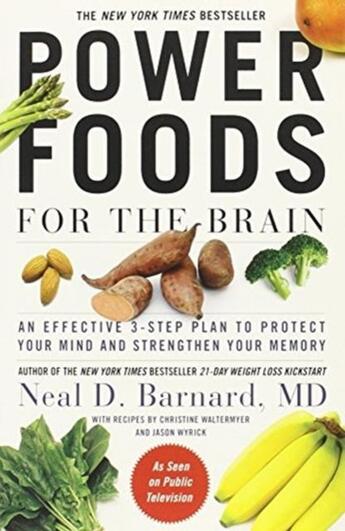 THE NEW YORK TIMES BESTSELLER

POWER FOODS

FOR THE BRAIN

AN EFFECTIVE 3-STEP PLAN TO PROTECT YOUR MIND AND STRENGTHEN YOUR MEMORY

AUTHOR OF THE NEW YORK TIMES BESTSELLER 21-DAY WEIGHT LOSS KICKSTART

Neal D. Barnard, MD

WITH RECIPES BY CHRISTINE WALTERMYER AND JASON WYRICK

As Seen on Public Television